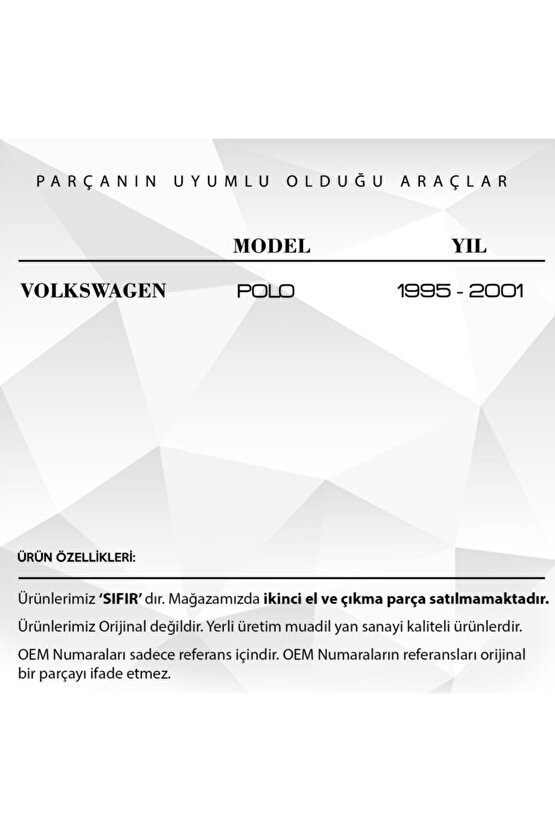 PARÇANIN UYUMLU OLDUĞU ARAÇLAR

| | MODEL | YIL |
|---|---|---|
| VOLKSWAGEN | POLO | 1995 - 2001 |

ÜRÜN ÖZELLİKLERİ:

Ürünlerimiz 'SIFIR' dır. Mağazamızda ikinci el ve çıkma parça satılmamaktadır.

Ürünlerimiz Orijinal değildir. Yerli üretim muadil yan sanayi kaliteli ürünlerdir.

OEM Numaraları sadece referans içindir. OEM Numaraların referansları orijinal bir parçayı ifade etmez.